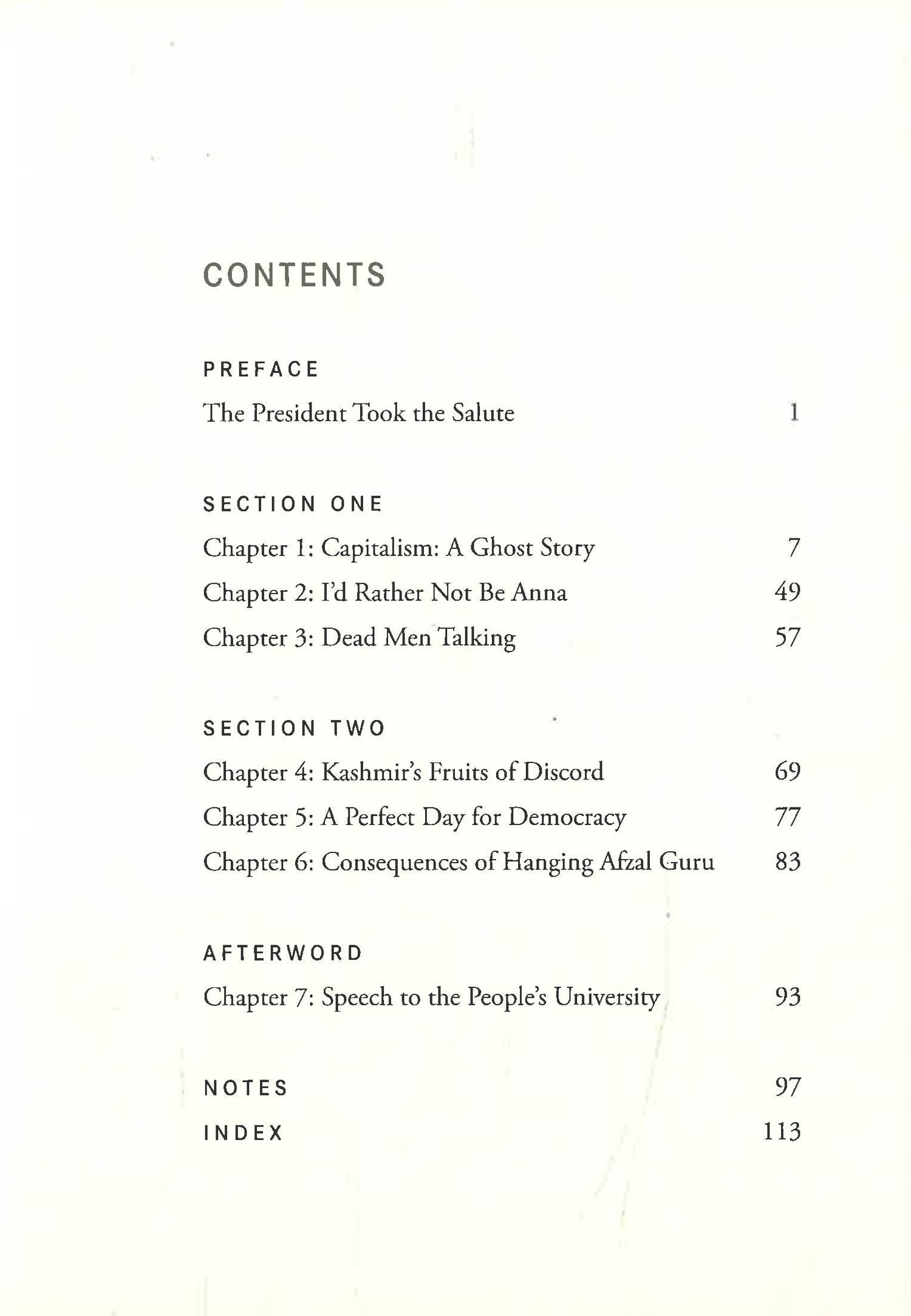 CONTENTS

PREFACE

The President Took the Salute 1

SECTION ONE

Chapter 1: Capitalism: A Ghost Story 7

Chapter 2: I'd Rather Not Be Anna 49

Chapter 3: Dead Men Talking 57

SECTION TWO

Chapter 4: Kashmir's Fruits of Discord 69

Chapter 5: A Perfect Day for Democracy 77

Chapter 6: Consequences of Hanging Afzal Guru 83

AFTERWORD

Chapter 7: Speech to the People's University 93

NOTES 97

INDEX 113